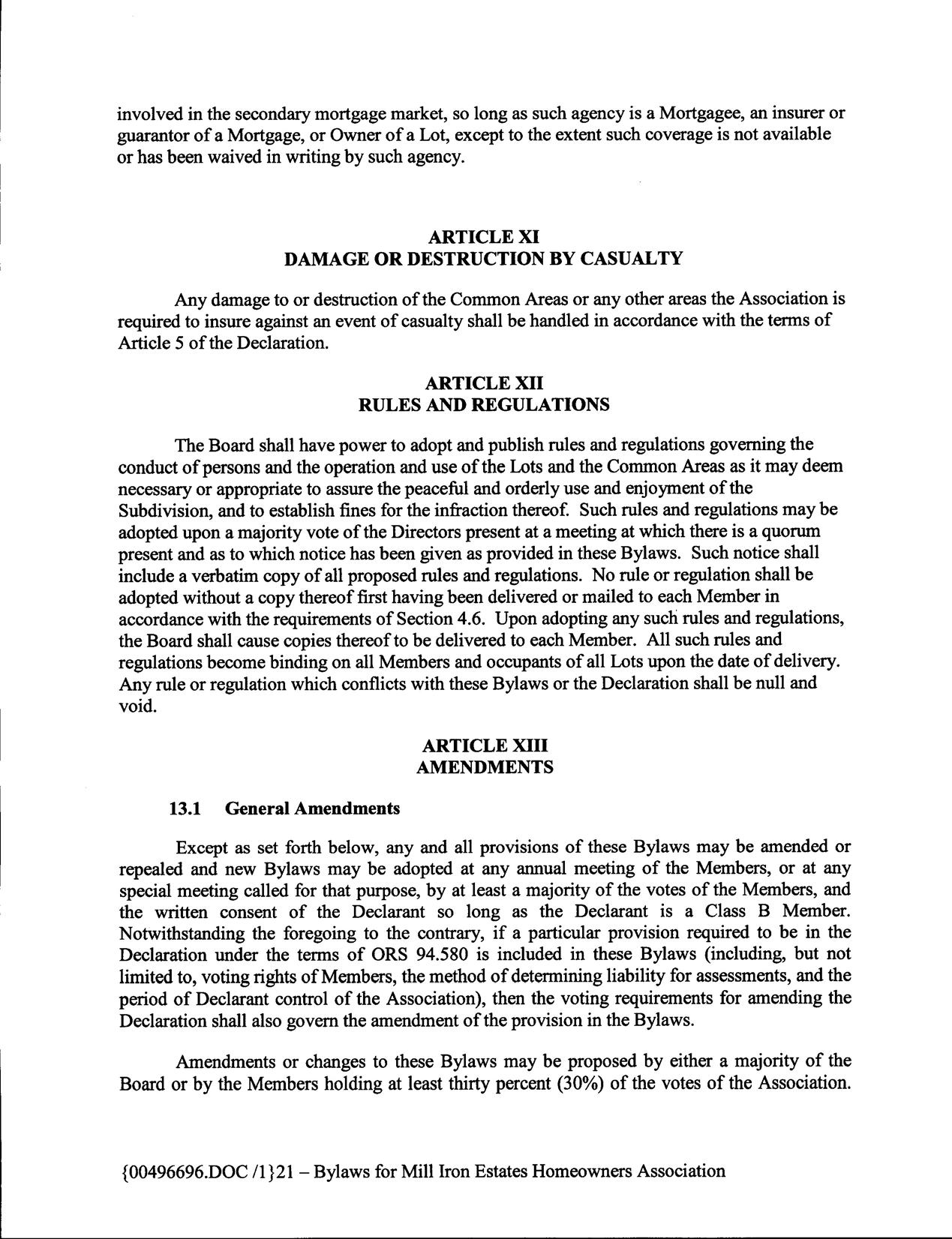 involved in the secondary mortgage market, so long as such agency is a Mortgagee, an insurer or guarantor of a Mortgage, or Owner of a Lot, except to the extent such coverage is not available or has been waived in writing by such agency.

ARTICLE XI
DAMAGE OR DESTRUCTION BY CASUALTY

Any damage to or destruction of the Common Areas or any other areas the Association is required to insure against an event of casualty shall be handled in accordance with the terms of Article 5 of the Declaration.

ARTICLE XII
RULES AND REGULATIONS

The Board shall have power to adopt and publish rules and regulations governing the conduct of persons and the operation and use of the Lots and the Common Areas as it may deem necessary or appropriate to assure the peaceful and orderly use and enjoyment of the Subdivision, and to establish fines for the infraction thereof. Such rules and regulations may be adopted upon a majority vote of the Directors present at a meeting at which there is a quorum present and as to which notice has been given as provided in these Bylaws. Such notice shall include a verbatim copy of all proposed rules and regulations. No rule or regulation shall be adopted without a copy thereof first having been delivered or mailed to each Member in accordance with the requirements of Section 4.6. Upon adopting any such rules and regulations, the Board shall cause copies thereof to be delivered to each Member. All such rules and regulations become binding on all Members and occupants of all Lots upon the date of delivery. Any rule or regulation which conflicts with these Bylaws or the Declaration shall be null and void.

ARTICLE XIII
AMENDMENTS

13.1 General Amendments

Except as set forth below, any and all provisions of these Bylaws may be amended or repealed and new Bylaws may be adopted at any annual meeting of the Members, or at any special meeting called for that purpose, by at least a majority of the votes of the Members, and the written consent of the Declarant so long as the Declarant is a Class B Member. Notwithstanding the foregoing to the contrary, if a particular provision required to be in the Declaration under the terms of ORS 94.580 is included in these Bylaws (including, but not limited to, voting rights of Members, the method of determining liability for assessments, and the period of Declarant control of the Association), then the voting requirements for amending the Declaration shall also govern the amendment of the provision in the Bylaws.

Amendments or changes to these Bylaws may be proposed by either a majority of the Board or by the Members holding at least thirty percent (30%) of the votes of the Association.

{00496696.DOC /1}21 – Bylaws for Mill Iron Estates Homeowners Association